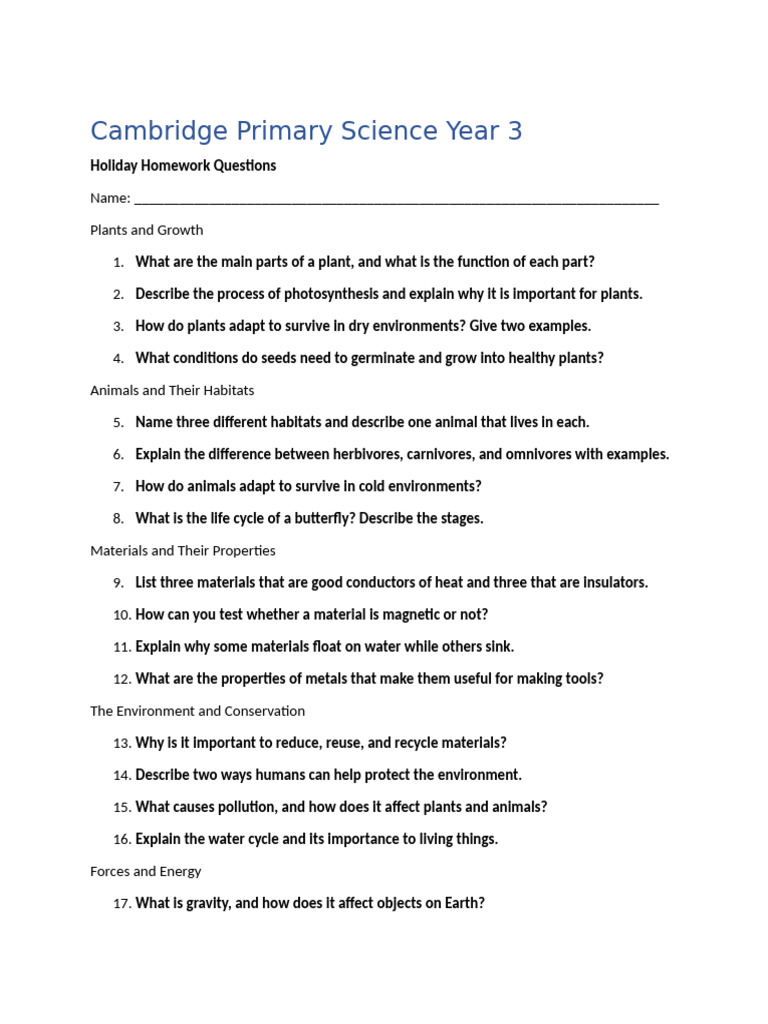 Cambridge Primary Science Year 3

Holiday Homework Questions

Name: ___________________________________________________________________________

Plants and Growth

1. What are the main parts of a plant, and what is the function of each part?
2. Describe the process of photosynthesis and explain why it is important for plants.
3. How do plants adapt to survive in dry environments? Give two examples.
4. What conditions do seeds need to germinate and grow into healthy plants?

Animals and Their Habitats

5. Name three different habitats and describe one animal that lives in each.
6. Explain the difference between herbivores, carnivores, and omnivores with examples.
7. How do animals adapt to survive in cold environments?
8. What is the life cycle of a butterfly? Describe the stages.

Materials and Their Properties

9. List three materials that are good conductors of heat and three that are insulators.
10. How can you test whether a material is magnetic or not?
11. Explain why some materials float on water while others sink.
12. What are the properties of metals that make them useful for making tools?

The Environment and Conservation

13. Why is it important to reduce, reuse, and recycle materials?
14. Describe two ways humans can help protect the environment.
15. What causes pollution, and how does it affect plants and animals?
16. Explain the water cycle and its importance to living things.

Forces and Energy

17. What is gravity, and how does it affect objects on Earth?